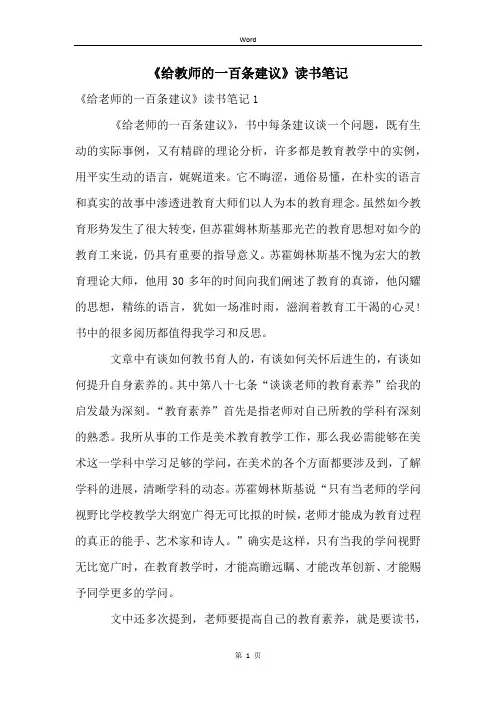 Word

《给教师的一百条建议》读书笔记

《给老师的一百条建议》读书笔记 1

《给老师的一百条建议》，书中每条建议谈一个问题，既有生动的实际事例，又有精辟的理论分析，许多都是教育教学中的实例，用平实生动的语言，娓娓道来。它不晦涩，通俗易懂，在朴实的语言和真实的故事中渗透进教育大师们以人为本的教育理念。虽然如今教育形势发生了很大转变，但苏霍姆林斯基那光芒的教育思想对如今的教育工来说，仍具有重要的指导意义。苏霍姆林斯基不愧为宏大的教育理论大师，他用 30 多年的时间向我们阐述了教育的真谛，他闪耀的思想，精练的语言，犹如一场准时雨，滋润着教育工干渴的心灵！书中的很多阅历都值得我学习和反思。

文章中有谈如何教书育人的，有谈如何关怀后进生的，有谈如何提升自身素养的。其中第八十七条“谈谈老师的教育素养”给我的启发最为深刻。“教育素养”首先是指老师对自己所教的学科有深刻的熟悉。我所从事的工作是美术教育教学工作，那么我必需能够在美术这一学科中学习足够的学问，在美术的各个方面都要涉及到，了解学科的进展，清晰学科的动态。苏霍姆林斯基说“只有当老师的学问视野比学校教学大纲宽广得无可比拟的时候，老师才能成为教育过程的真正的能手、艺术家和诗人。”确实是这样，只有当我的学问视野无比宽广时，在教育教学时，才能高瞻远瞩、才能改革创新、才能赐予同学更多的学问。

文中还多次提到，老师要提高自己的教育素养，就是要读书，

第 1 页